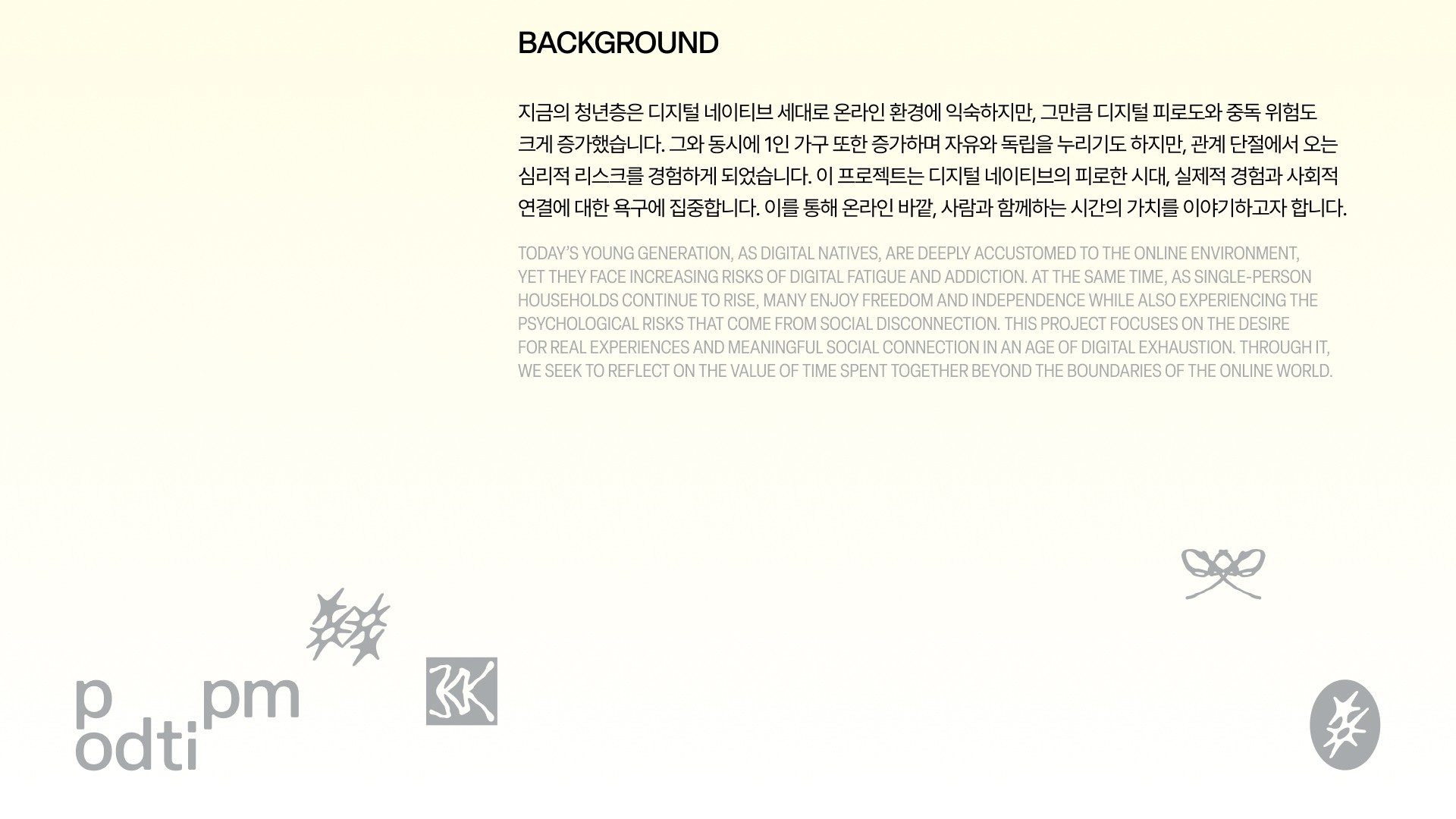 BACKGROUND

지금의 청년층은 디지털 네이티브 세대로 온라인 환경에 익숙하지만, 그만큼 디지털 피로도와 중독 위험도 크게 증가했습니다. 그와 동시에 1인 가구 또한 증가하며 자유와 독립을 누리기도 하지만, 관계 단절에서 오는 심리적 리스크를 경험하게 되었습니다. 이 프로젝트는 디지털 네이티브의 피로한 시대, 실제적 경험과 사회적 연결에 대한 욕구에 집중합니다. 이를 통해 온라인 바깥, 사람과 함께하는 시간의 가치를 이야기하고자 합니다.

TODAY'S YOUNG GENERATION, AS DIGITAL NATIVES, ARE DEEPLY ACCUSTOMED TO THE ONLINE ENVIRONMENT, YET THEY FACE INCREASING RISKS OF DIGITAL FATIGUE AND ADDICTION. AT THE SAME TIME, AS SINGLE-PERSON HOUSEHOLDS CONTINUE TO RISE, MANY ENJOY FREEDOM AND INDEPENDENCE WHILE ALSO EXPERIENCING THE PSYCHOLOGICAL RISKS THAT COME FROM SOCIAL DISCONNECTION. THIS PROJECT FOCUSES ON THE DESIRE FOR REAL EXPERIENCES AND MEANINGFUL SOCIAL CONNECTION IN AN AGE OF DIGITAL EXHAUSTION. THROUGH IT, WE SEEK TO REFLECT ON THE VALUE OF TIME SPENT TOGETHER BEYOND THE BOUNDARIES OF THE ONLINE WORLD.

p pm
odti